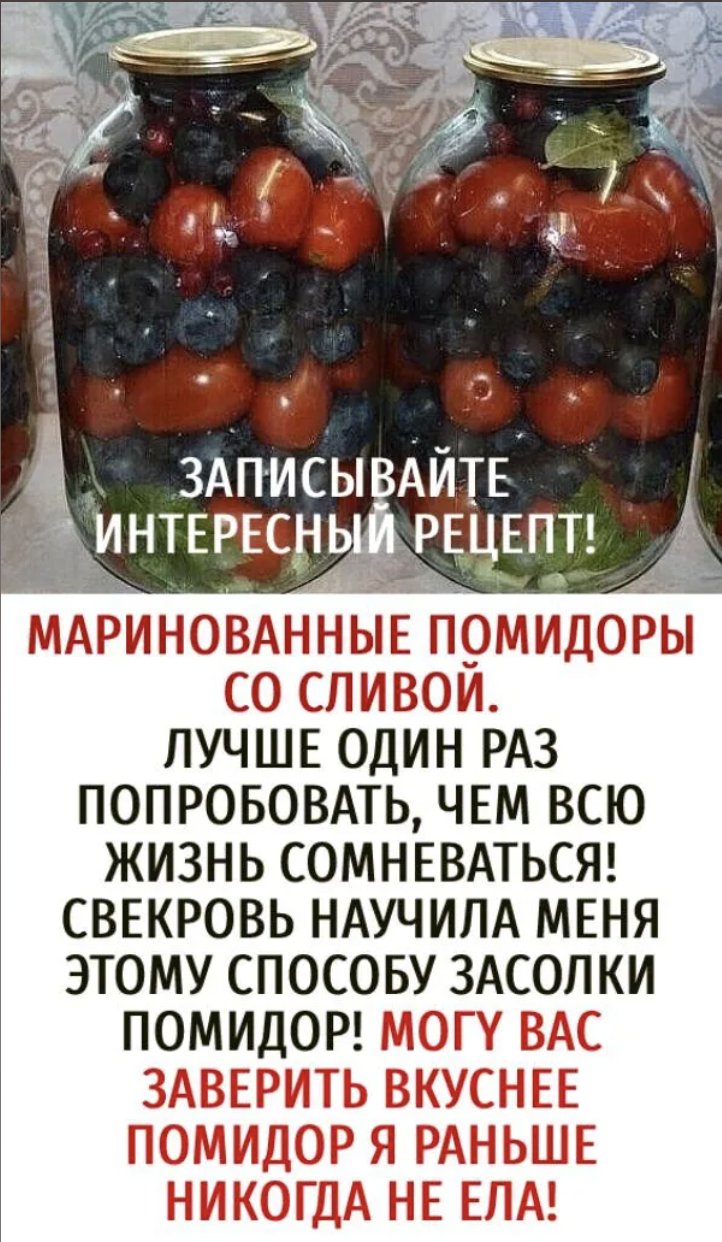 ЗАПИСЫВАЙТЕ ИНТЕРЕСНЫЙ РЕЦЕПТ!

МАРИНОВАННЫЕ ПОМИДОРЫ СО СЛИВОЙ.
ЛУЧШЕ ОДИН РАЗ ПОПРОБОВАТЬ, ЧЕМ ВСЮ ЖИЗНЬ СОМНЕВАТЬСЯ! СВЕКРОВЬ НАУЧИЛА МЕНЯ ЭТОМУ СПОСОБУ ЗАСОЛКИ ПОМИДОР! МОГУ ВАС ЗАВЕРИТЬ ВКУСНЕЕ ПОМИДОР Я РАНЬШЕ НИКОГДА НЕ ЕЛА!